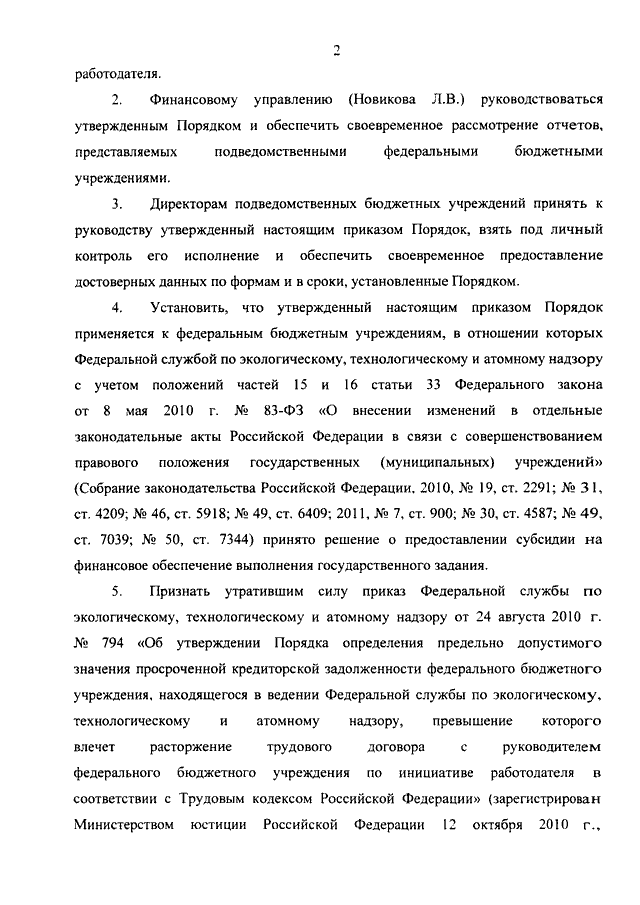 2

работодателя.

2. Финансовому управлению (Новикова Л.В.) руководствоваться утвержденным Порядком и обеспечить своевременное рассмотрение отчетов, представляемых подведомственными федеральными бюджетными учреждениями.

3. Директорам подведомственных бюджетных учреждений принять к руководству утвержденный настоящим приказом Порядок, взять под личный контроль его исполнение и обеспечить своевременное предоставление достоверных данных по формам и в сроки, установленные Порядком.

4. Установить, что утвержденный настоящим приказом Порядок применяется к федеральным бюджетным учреждениям, в отношении которых Федеральной службой по экологическому, технологическому и атомному надзору с учетом положений частей 15 и 16 статьи 33 Федерального закона от 8 мая 2010 г. № 83-ФЗ «О внесении изменений в отдельные законодательные акты Российской Федерации в связи с совершенствованием правового положения государственных (муниципальных) учреждений» (Собрание законодательства Российской Федерации, 2010, № 19, ст. 2291; № 31, ст. 4209; № 46, ст. 5918; № 49, ст. 6409; 2011, № 7, ст. 900; № 30, ст. 4587; № 49, ст. 7039; № 50, ст. 7344) принято решение о предоставлении субсидии на финансовое обеспечение выполнения государственного задания.

5. Признать утратившим силу приказ Федеральной службы по экологическому, технологическому и атомному надзору от 24 августа 2010 г. № 794 «Об утверждении Порядка определения предельно допустимого значения просроченной кредиторской задолженности федерального бюджетного учреждения, находящегося в ведении Федеральной службы по экологическому, технологическому и атомному надзору, превышение которого влечет расторжение трудового договора с руководителем федерального бюджетного учреждения по инициативе работодателя в соответствии с Трудовым кодексом Российской Федерации» (зарегистрирован Министерством юстиции Российской Федерации 12 октября 2010 г.,